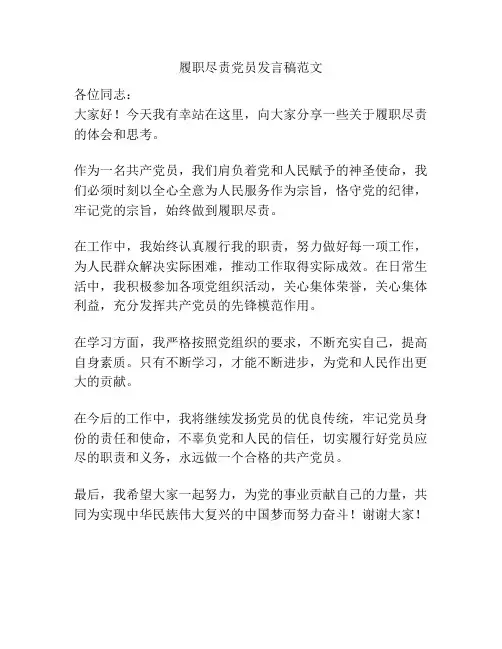 履职尽责党员发言稿范文

各位同志：
大家好！今天我有幸站在这里，向大家分享一些关于履职尽责的体会和思考。

作为一名共产党员，我们肩负着党和人民赋予的神圣使命，我们必须时刻以全心全意为人民服务作为宗旨，恪守党的纪律，牢记党的宗旨，始终做到履职尽责。

在工作中，我始终认真履行我的职责，努力做好每一项工作，为人民群众解决实际困难，推动工作取得实际成效。在日常生活中，我积极参加各项党组织活动，关心集体荣誉，关心集体利益，充分发挥共产党员的先锋模范作用。

在学习方面，我严格按照党组织的要求，不断充实自己，提高自身素质。只有不断学习，才能不断进步，为党和人民作出更大的贡献。

在今后的工作中，我将继续发扬党员的优良传统，牢记党员身份的责任和使命，不辜负党和人民的信任，切实履行好党员应尽的职责和义务，永远做一个合格的共产党员。

最后，我希望大家一起努力，为党的事业贡献自己的力量，共同为实现中华民族伟大复兴的中国梦而努力奋斗！谢谢大家！